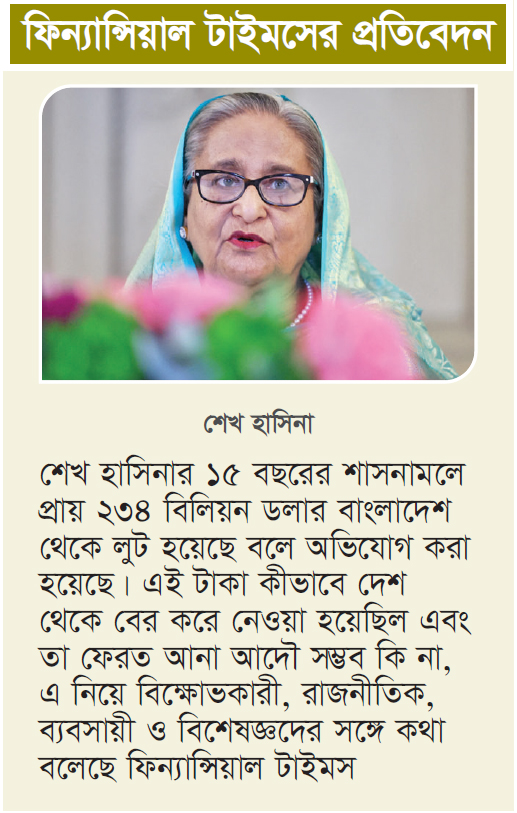 ফিন্যান্সিয়াল টাইমসের প্রতিবেদন

শেখ হাসিনা

শেখ হাসিনার ১৫ বছরের শাসনামলে প্রায় ২৩৪ বিলিয়ন ডলার বাংলাদেশ থেকে লুট হয়েছে বলে অভিযোগ করা হয়েছে। এই টাকা কীভাবে দেশ থেকে বের করে নেওয়া হয়েছিল এবং তা ফেরত আনা আদৌ সম্ভব কি না, এ নিয়ে বিক্ষোভকারী, রাজনীতিক, ব্যবসায়ী ও বিশেষজ্ঞদের সঙ্গে কথা বলেছে ফিন্যান্সিয়াল টাইমস